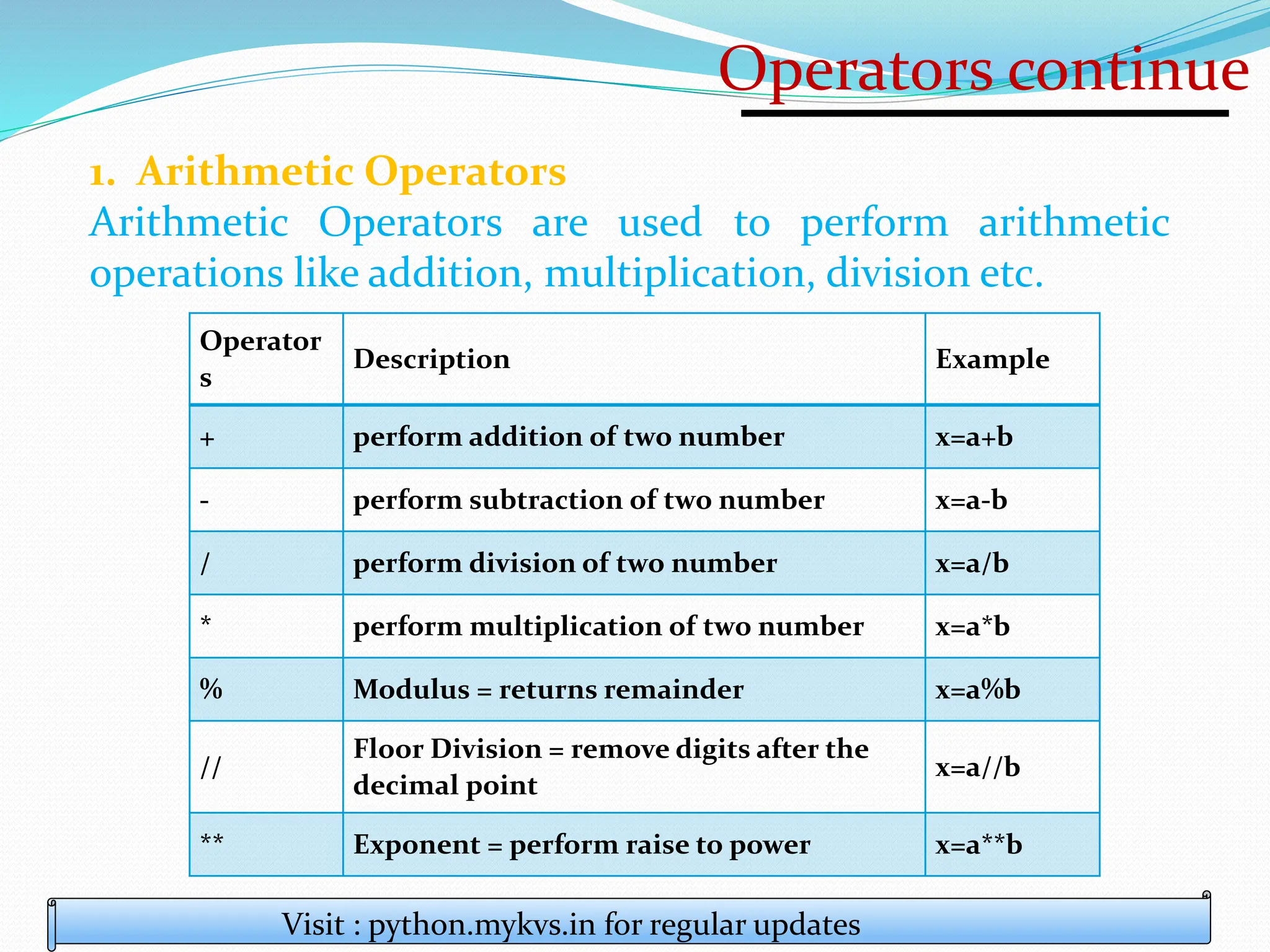 Operators continue

1. Arithmetic Operators

Arithmetic Operators are used to perform arithmetic operations like addition, multiplication, division etc.

| Operators | Description | Example |
|---|---|---|
| + | perform addition of two number | x=a+b |
| - | perform subtraction of two number | x=a-b |
| / | perform division of two number | x=a/b |
| * | perform multiplication of two number | x=a*b |
| % | Modulus = returns remainder | x=a%b |
| // | Floor Division = remove digits after the decimal point | x=a//b |
| ** | Exponent = perform raise to power | x=a**b |

Visit : python.mykvs.in for regular updates